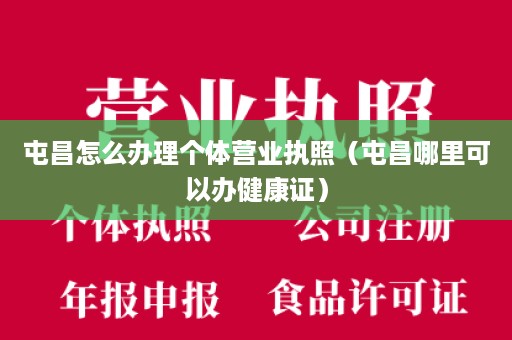 营业执照

屯昌怎么办理个体营业执照（屯昌哪里可以办健康证）

个体执照 公司注册

年报申报 食品许可证